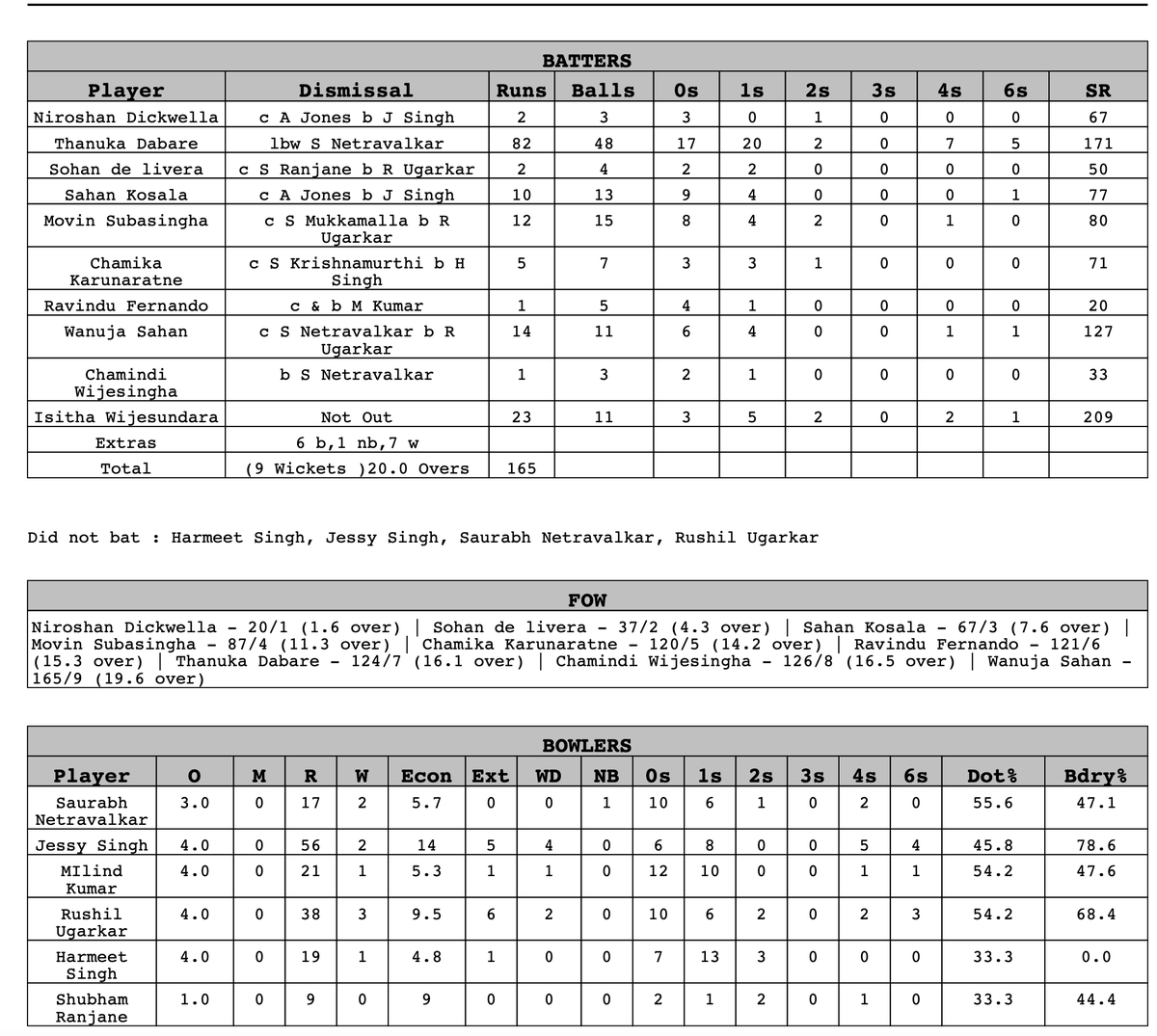 BATTERS

| Player | Dismissal | Runs | Balls | 0s | 1s | 2s | 3s | 4s | 6s | SR |
|---|---|---|---|---|---|---|---|---|---|---|
| Niroshan Dickwella | c A Jones b J Singh | 2 | 3 | 3 | 0 | 1 | 0 | 0 | 0 | 67 |
| Thanuka Dabare | lbw S Netravalkar | 82 | 48 | 17 | 20 | 2 | 0 | 7 | 5 | 171 |
| Sohan de livera | c S Ranjane b R Ugarkar | 2 | 4 | 2 | 2 | 0 | 0 | 0 | 0 | 50 |
| Sahan Kosala | c A Jones b J Singh | 10 | 13 | 9 | 4 | 0 | 0 | 0 | 1 | 77 |
| Movin Subasingha | c S Mukkamalla b R Ugarkar | 12 | 15 | 8 | 4 | 2 | 0 | 1 | 0 | 80 |
| Chamika Karunaratne | c S Krishnamurthi b H Singh | 5 | 7 | 3 | 3 | 1 | 0 | 0 | 0 | 71 |
| Ravindu Fernando | c & b M Kumar | 1 | 5 | 4 | 1 | 0 | 0 | 0 | 0 | 20 |
| Wanuja Sahan | c S Netravalkar b R Ugarkar | 14 | 11 | 6 | 4 | 0 | 0 | 1 | 1 | 127 |
| Chamindi Wijesingha | b S Netravalkar | 1 | 3 | 2 | 1 | 0 | 0 | 0 | 0 | 33 |
| Isitha Wijesundara | Not Out | 23 | 11 | 3 | 5 | 2 | 0 | 2 | 1 | 209 |
| Extras | 6 b,1 nb,7 w | | | | | | | | | |
| Total | (9 Wickets )20.0 Overs | 165 | | | | | | | | |

Did not bat : Harmeet Singh, Jessy Singh, Saurabh Netravalkar, Rushil Ugarkar

FOW

Niroshan Dickwella - 20/1 (1.6 over) | Sohan de livera - 37/2 (4.3 over) | Sahan Kosala - 67/3 (7.6 over) | Movin Subasingha - 87/4 (11.3 over) | Chamika Karunaratne - 120/5 (14.2 over) | Ravindu Fernando - 121/6 (15.3 over) | Thanuka Dabare - 124/7 (16.1 over) | Chamindi Wijesingha - 126/8 (16.5 over) | Wanuja Sahan - 165/9 (19.6 over)

BOWLERS

| Player | O | M | R | W | Econ | Ext | WD | NB | 0s | 1s | 2s | 3s | 4s | 6s | Dot% | Bdry% |
|---|---|---|---|---|---|---|---|---|---|---|---|---|---|---|---|---|
| Saurabh Netravalkar | 3.0 | 0 | 17 | 2 | 5.7 | 0 | 0 | 1 | 10 | 6 | 1 | 0 | 2 | 0 | 55.6 | 47.1 |
| Jessy Singh | 4.0 | 0 | 56 | 2 | 14 | 5 | 4 | 0 | 6 | 8 | 0 | 0 | 5 | 4 | 45.8 | 78.6 |
| MIlind Kumar | 4.0 | 0 | 21 | 1 | 5.3 | 1 | 1 | 0 | 12 | 10 | 0 | 0 | 1 | 1 | 54.2 | 47.6 |
| Rushil Ugarkar | 4.0 | 0 | 38 | 3 | 9.5 | 6 | 2 | 0 | 10 | 6 | 2 | 0 | 2 | 3 | 54.2 | 68.4 |
| Harmeet Singh | 4.0 | 0 | 19 | 1 | 4.8 | 1 | 0 | 0 | 7 | 13 | 3 | 0 | 0 | 0 | 33.3 | 0.0 |
| Shubham Ranjane | 1.0 | 0 | 9 | 0 | 9 | 0 | 0 | 0 | 2 | 1 | 2 | 0 | 1 | 0 | 33.3 | 44.4 |